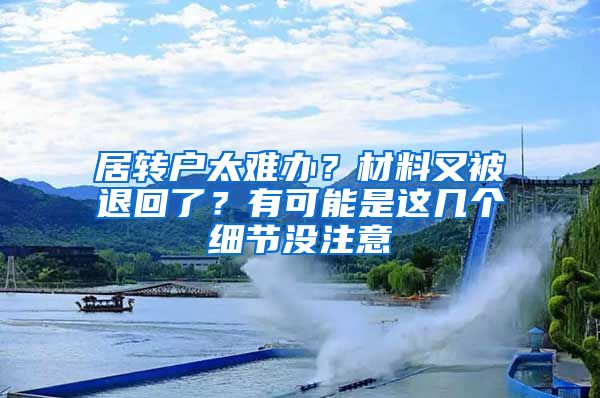 居转户太难办？材料又被退回了？有可能是这几个细节没注意